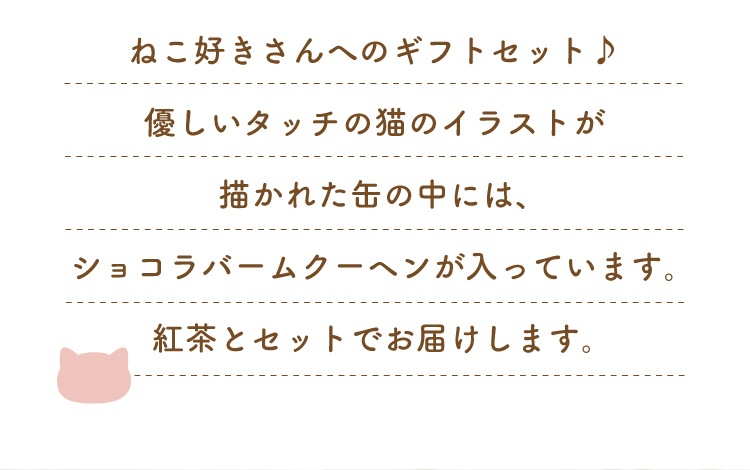 ねこ好きさんへのギフトセット♪

優しいタッチの猫のイラストが

描かれた缶の中には、

ショコラバームクーヘンが入っています。

紅茶とセットでお届けします。